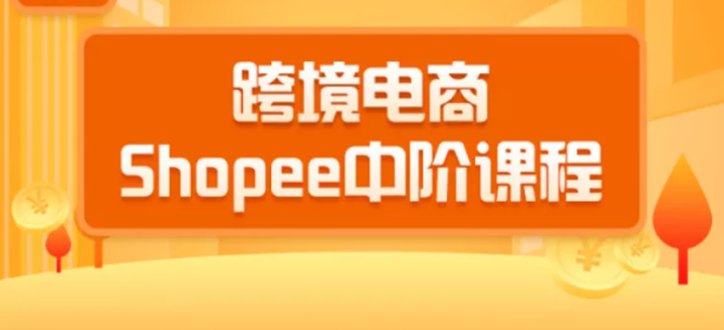 跨境电商
Shopee中阶课程